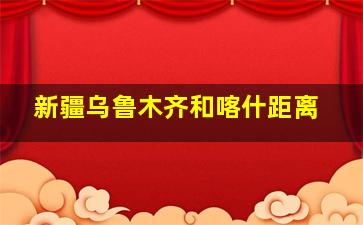 新疆乌鲁木齐和喀什距离